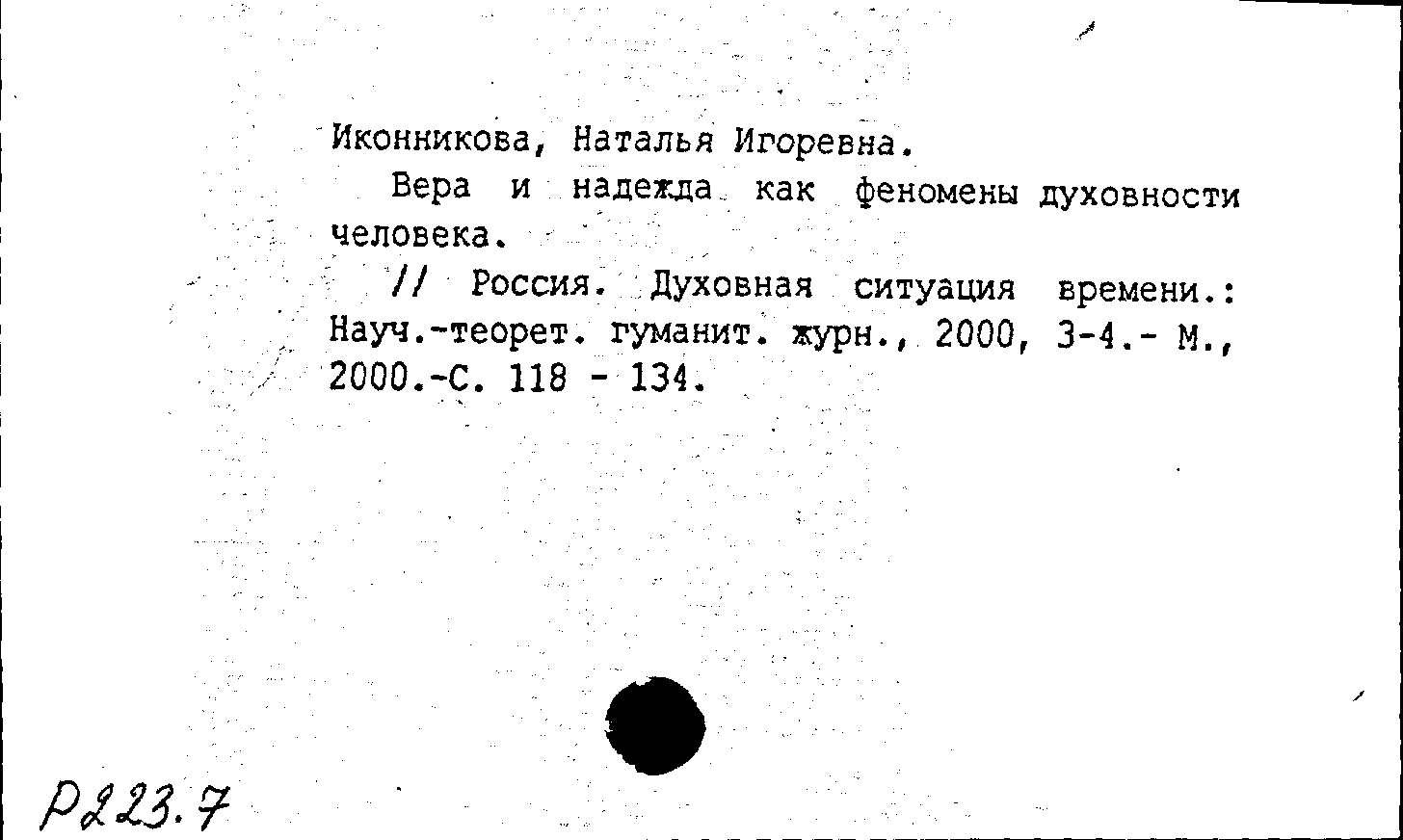 Иконникова, Наталья Игоревна.

Вера и надежда как феномены духовности человека.

// Россия. Духовная ситуация времени.: Науч.-теорет. гуманит. журн., 2000, 3-4.- М., 2000.-С. 118 - 134.

Р223.7